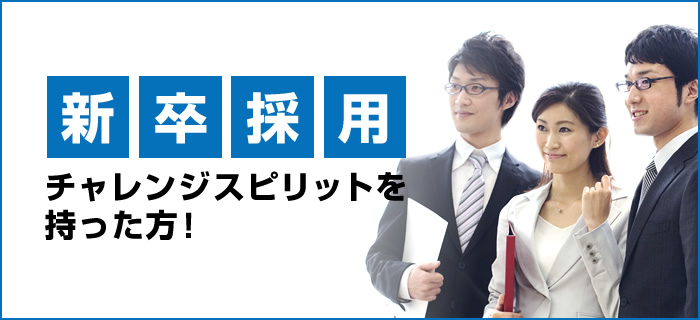 新卒採用

チャレンジスピリットを持った方！